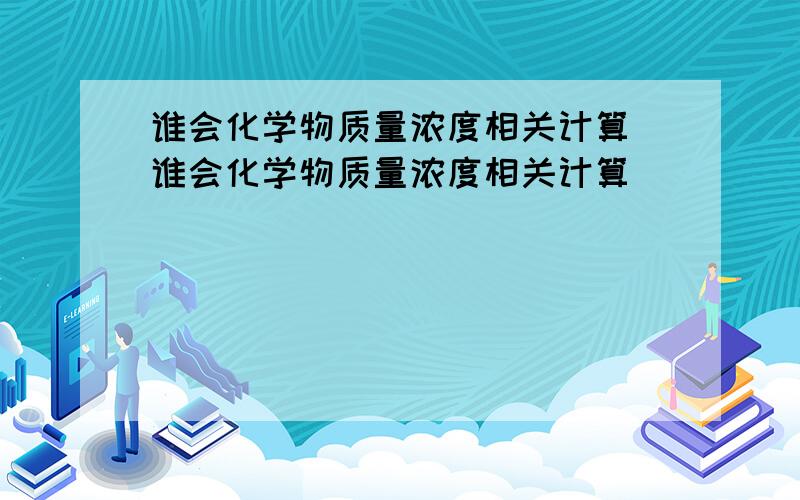 谁会化学物质量浓度相关计算
谁会化学物质量浓度相关计算

E-LEARNING